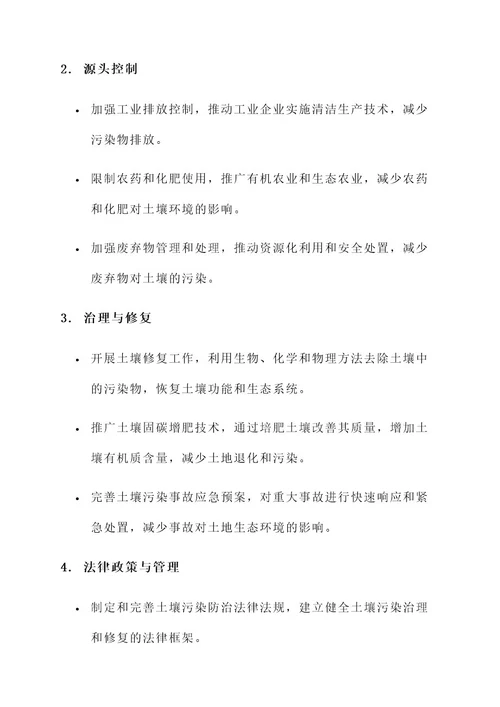 2. 源头控制

• 加强工业排放控制，推动工业企业实施清洁生产技术，减少污染物排放。

• 限制农药和化肥使用，推广有机农业和生态农业，减少农药和化肥对土壤环境的影响。

• 加强废弃物管理和处理，推动资源化利用和安全处置，减少废弃物对土壤的污染。

3. 治理与修复

• 开展土壤修复工作，利用生物、化学和物理方法去除土壤中的污染物，恢复土壤功能和生态系统。

• 推广土壤固碳增肥技术，通过培肥土壤改善其质量，增加土壤有机质含量，减少土地退化和污染。

• 完善土壤污染事故应急预案，对重大事故进行快速响应和紧急处置，减少事故对土地生态环境的影响。

4. 法律政策与管理

• 制定和完善土壤污染防治法律法规，建立健全土壤污染治理和修复的法律框架。